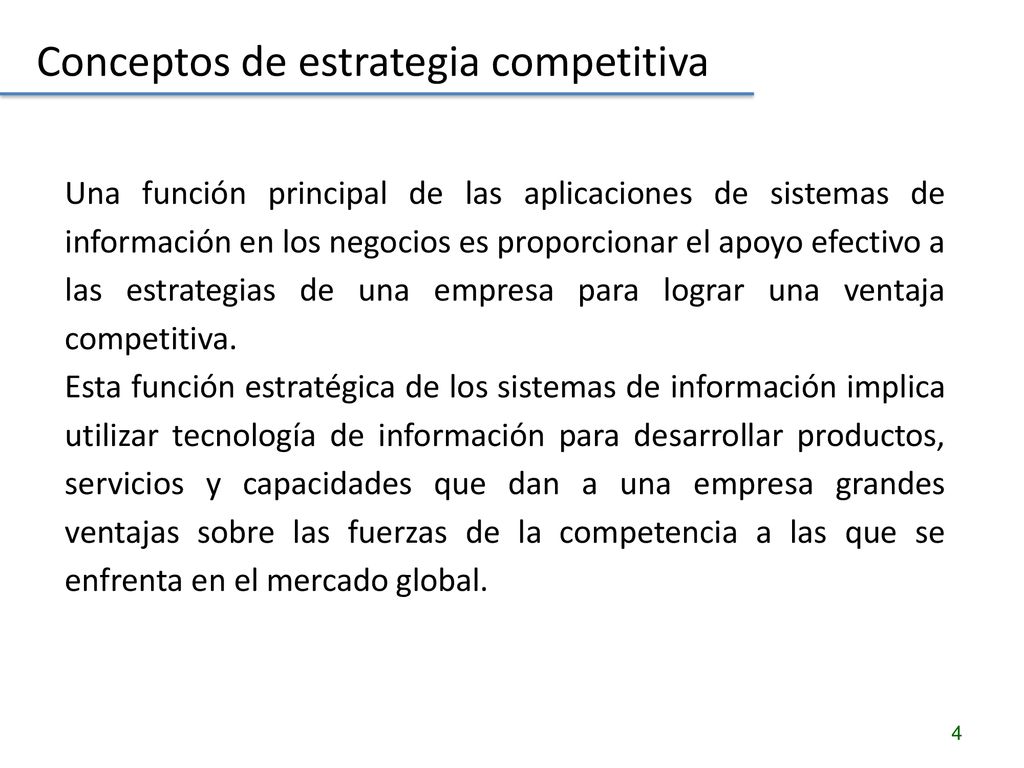 Conceptos de estrategia competitiva

Una función principal de las aplicaciones de sistemas de información en los negocios es proporcionar el apoyo efectivo a las estrategias de una empresa para lograr una ventaja competitiva.
Esta función estratégica de los sistemas de información implica utilizar tecnología de información para desarrollar productos, servicios y capacidades que dan a una empresa grandes ventajas sobre las fuerzas de la competencia a las que se enfrenta en el mercado global.

4